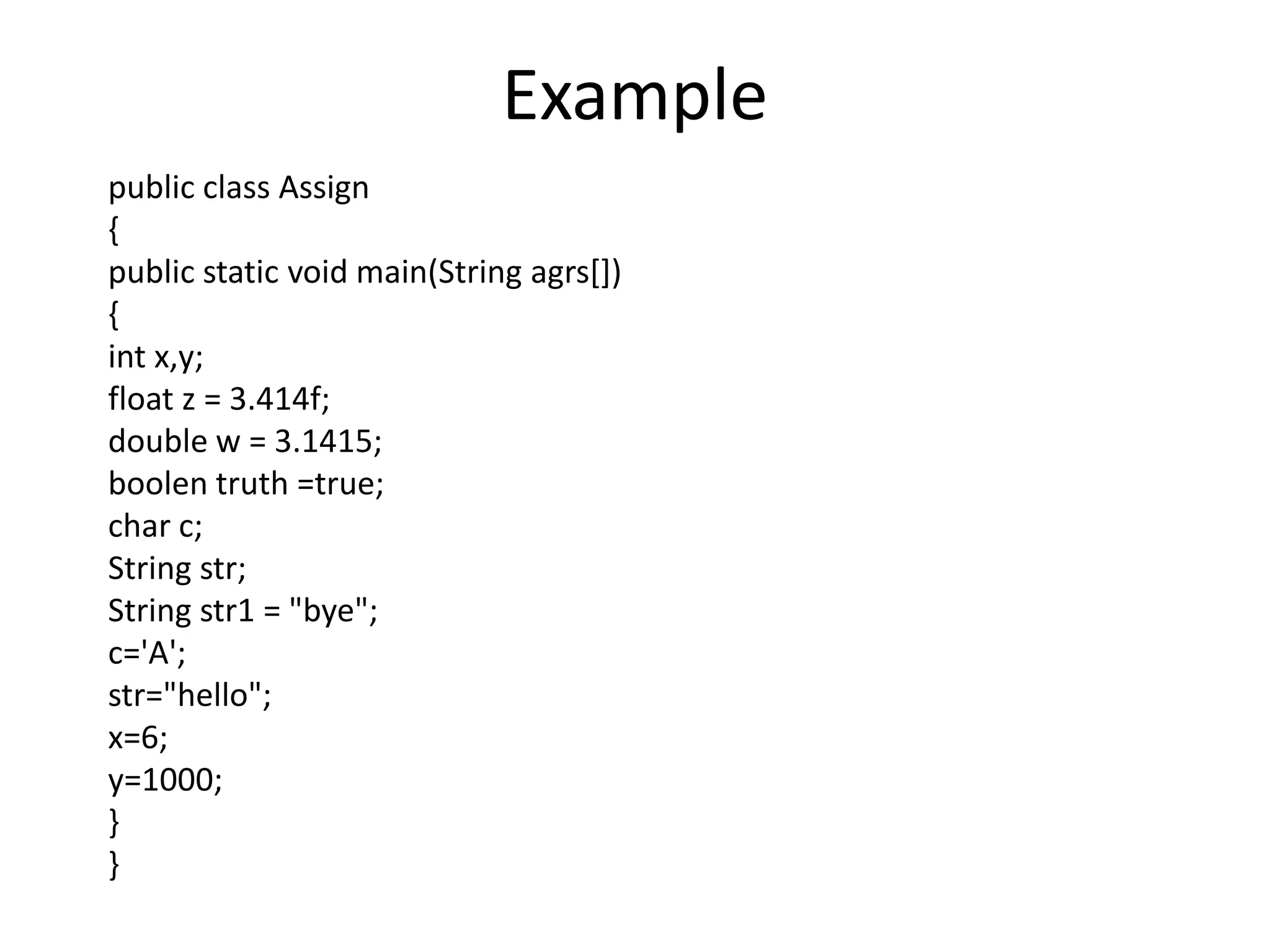 Example

public class Assign
{
public static void main(String agrs[])
{
int x,y;
float z = 3.414f;
double w = 3.1415;
boolen truth =true;
char c;
String str;
String str1 = "bye";
c='A';
str="hello";
x=6;
y=1000;
}
}